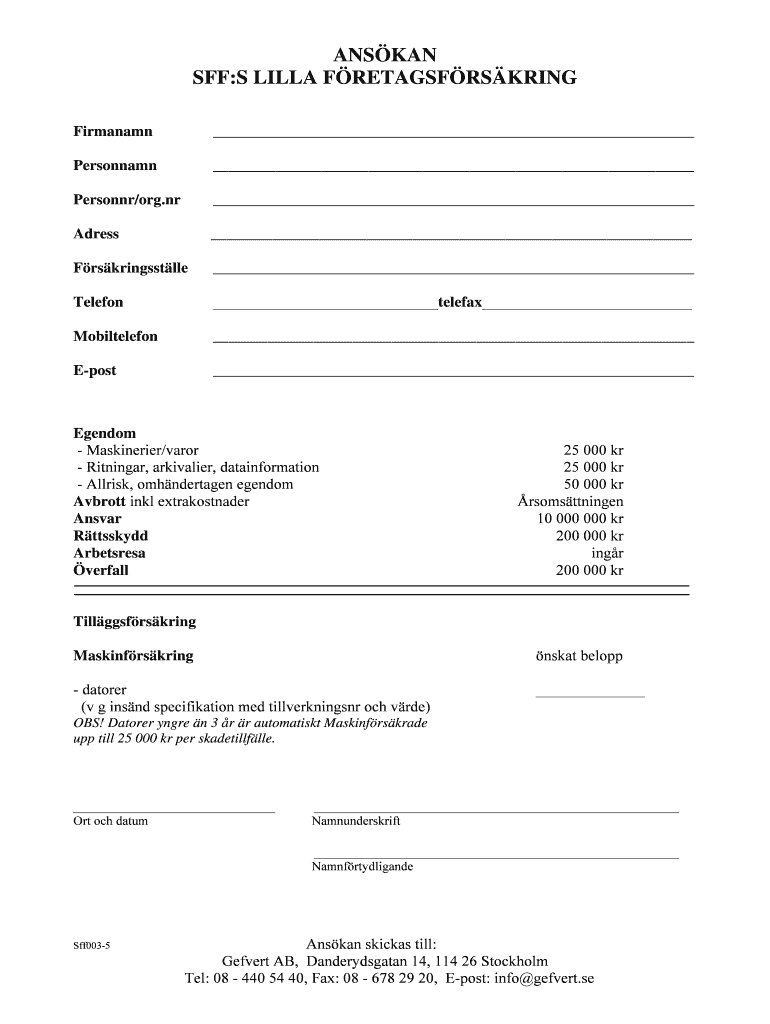 ANSÖKAN
SFF:S LILLA FÖRETAGSFÖRSÄKRING

Firmanamn

Personnamn

Personnr/org.nr

Adress

Försäkringsställe

Telefon telefax

Mobiltelefon

E-post

Egendom
- Maskinerier/varor 25 000 kr
- Ritningar, arkivalier, datainformation 25 000 kr
- Allrisk, omhändertagen egendom 50 000 kr
Avbrott inkl extrakostnader Årsomsättningen
Ansvar 10 000 000 kr
Rättsskydd 200 000 kr
Arbetsresa ingår
Överfall 200 000 kr

Tilläggsförsäkring

Maskinförsäkring önskat belopp

- datorer
(v g insänd specifikation med tillverkningsnr och värde)
OBS! Datorer yngre än 3 år är automatiskt Maskinförsäkrade upp till 25 000 kr per skadetillfälle.

Ort och datum

Namnunderskrift

Namnförtydligande

Sff003-5

Ansökan skickas till:
Gefvert AB, Danderydsgatan 14, 114 26 Stockholm
Tel: 08 - 440 54 40, Fax: 08 - 678 29 20, E-post: info@gefvert.se